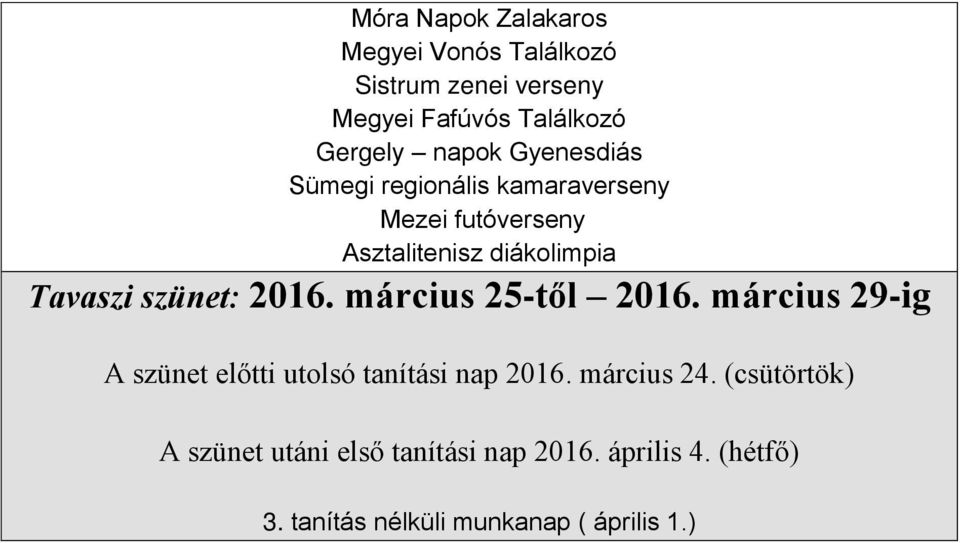 Móra Napok Zalakaros
Megyei Vonós Találkozó
Sistrum zenei verseny
Megyei Fafúvós Találkozó
Gergely – napok Gyenesdiás
Sümegi regionális kamaraverseny
Mezei futóverseny
Asztalitenisz diákolimpia

Tavaszi szünet: 2016. március 25-től – 2016. március 29-ig

A szünet előtti utolsó tanítási nap 2016. március 24. (csütörtök)

A szünet utáni első tanítási nap 2016. április 4. (hétfő)

3. tanítás nélküli munkanap ( április 1.)